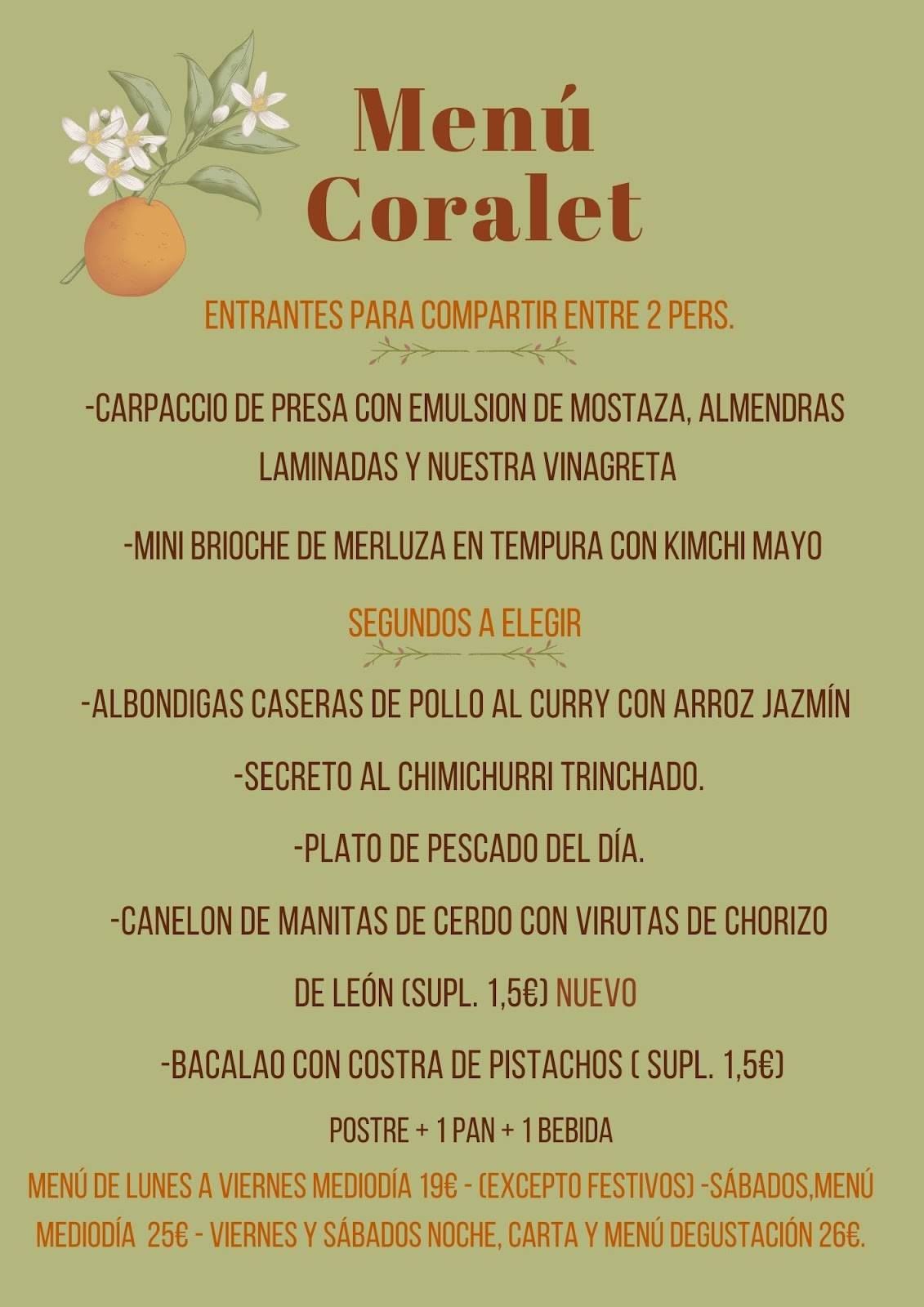 Menú
Coralet

ENTRANTES PARA COMPARTIR ENTRE 2 PERS.

-CARPACCIO DE PRESA CON EMULSION DE MOSTAZA, ALMENDRAS LAMINADAS Y NUESTRA VINAGRETA

-MINI BRIOCHE DE MERLUZA EN TEMPURA CON KIMCHI MAYO

SEGUNDOS A ELEGIR

-ALBONDIGAS CASERAS DE POLLO AL CURRY CON ARROZ JAZMÍN

-SECRETO AL CHIMICHURRI TRINCHADO.

-PLATO DE PESCADO DEL DÍA.

-CANELON DE MANITAS DE CERDO CON VIRUTAS DE CHORIZO DE LEÓN (SUPL. 1,5€) NUEVO

-BACALAO CON COSTRA DE PISTACHOS ( SUPL. 1,5€)

POSTRE + 1 PAN + 1 BEBIDA

MENÚ DE LUNES A VIERNES MEDIODÍA 19€ - (EXCEPTO FESTIVOS) -SÁBADOS,MENÚ MEDIODÍA 25€ - VIERNES Y SÁBADOS NOCHE, CARTA Y MENÚ DEGUSTACIÓN 26€.